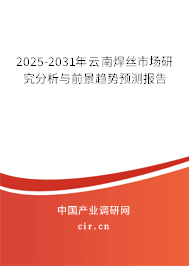 2025-2031年云南焊丝市场研究分析与前景趋势预测报告

中国产业调研网
cir.cn